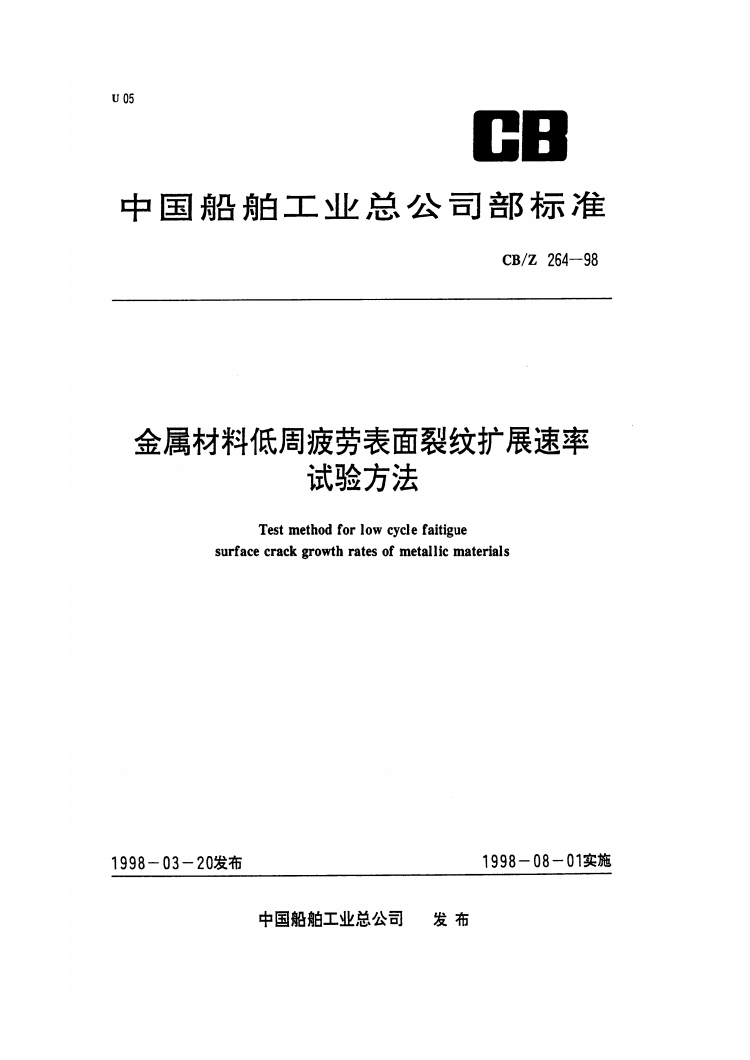 U 05

CB

中国船舶工业总公司部标准

CB/Z 264—98

金属材料低周疲劳表面裂纹扩展速率试验方法

Test method for low cycle faitigue surface crack growth rates of metallic materials

1998－03－20发布

1998－08－01实施

中国船舶工业总公司　发布